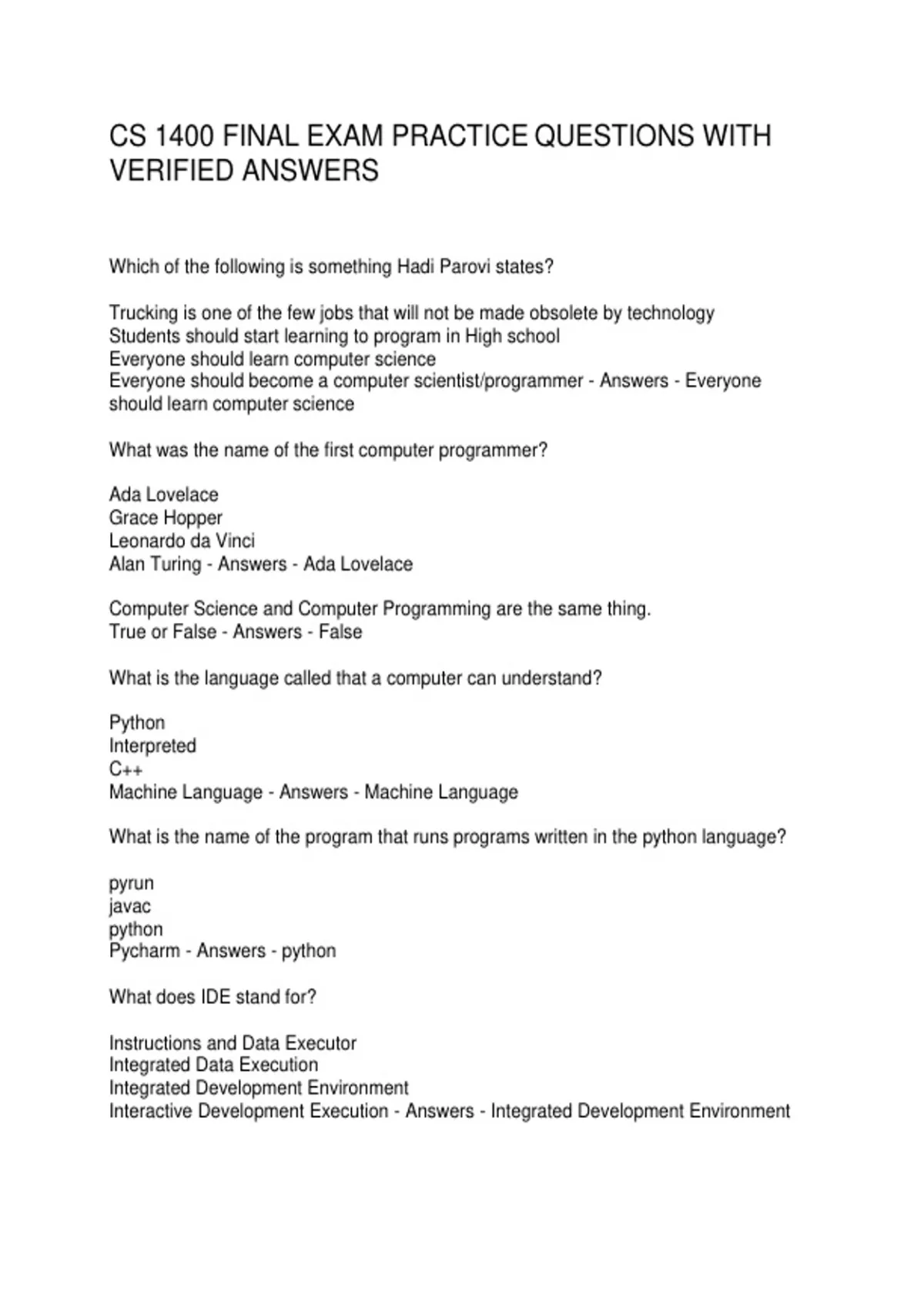 CS 1400 FINAL EXAM PRACTICE QUESTIONS WITH VERIFIED ANSWERS

Which of the following is something Hadi Parovi states?

Trucking is one of the few jobs that will not be made obsolete by technology
Students should start learning to program in High school
Everyone should learn computer science
Everyone should become a computer scientist/programmer - Answers - Everyone should learn computer science

What was the name of the first computer programmer?

Ada Lovelace
Grace Hopper
Leonardo da Vinci
Alan Turing - Answers - Ada Lovelace

Computer Science and Computer Programming are the same thing.
True or False - Answers - False

What is the language called that a computer can understand?

Python
Interpreted
C++
Machine Language - Answers - Machine Language

What is the name of the program that runs programs written in the python language?

pyrun
javac
python
Pycharm - Answers - python

What does IDE stand for?

Instructions and Data Executor
Integrated Data Execution
Integrated Development Environment
Interactive Development Execution - Answers - Integrated Development Environment